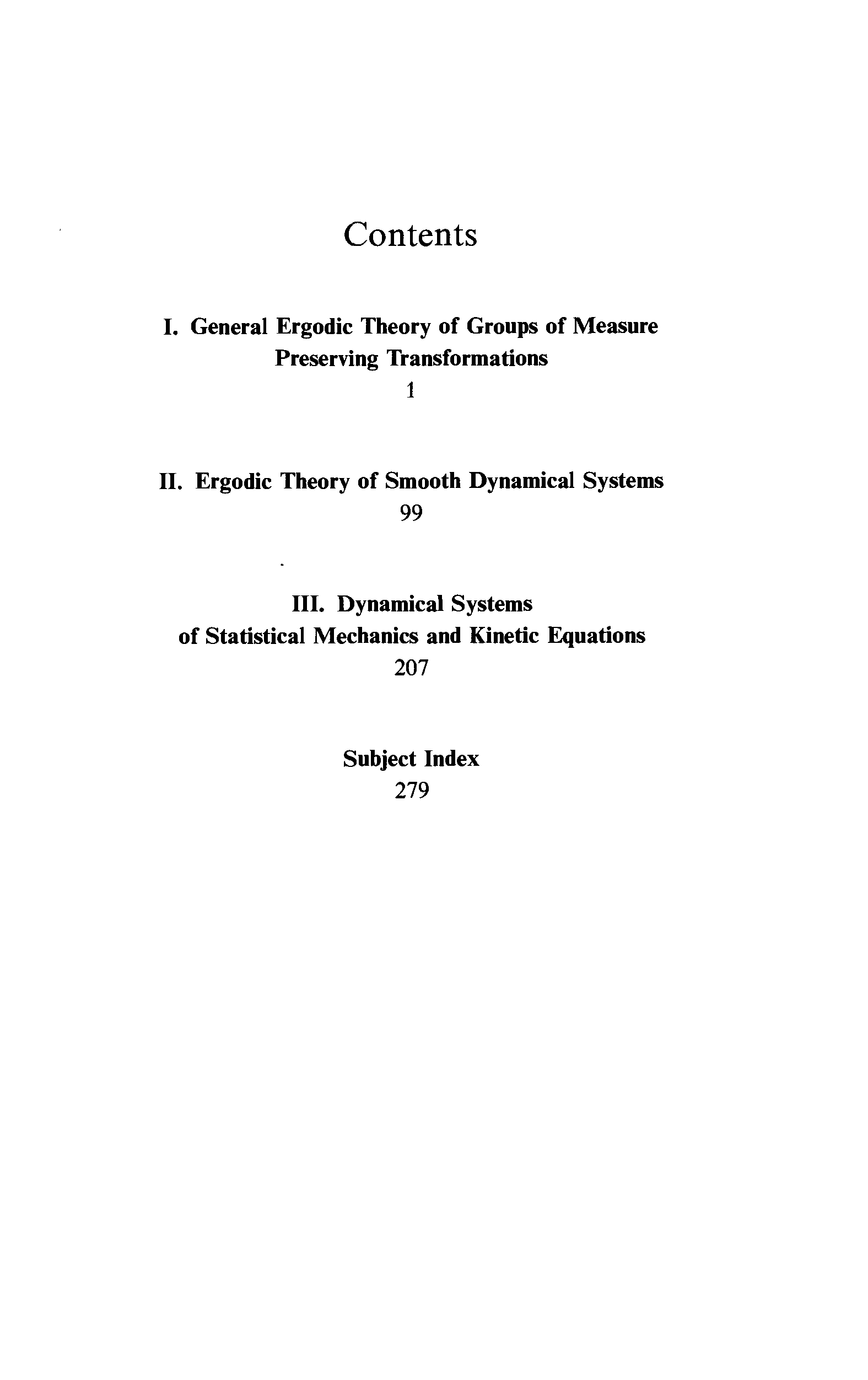 Contents

I. General Ergodic Theory of Groups of Measure Preserving Transformations
1

II. Ergodic Theory of Smooth Dynamical Systems
99

III. Dynamical Systems of Statistical Mechanics and Kinetic Equations
207

Subject Index
279